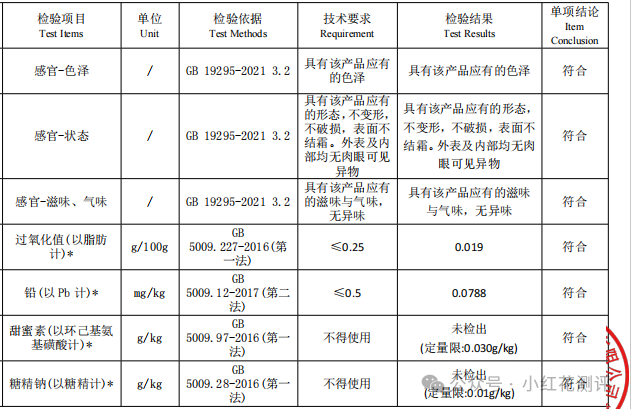 | 检验项目 Test Items | 单位 Unit | 检验依据 Test Methods | 技术要求 Requirement | 检验结果 Test Results | 单项结论 Item Conclusion |
|---|---|---|---|---|---|
| 感官-色泽 | / | GB 19295-2021 3.2 | 具有该产品应有的色泽 | 具有该产品应有的色泽 | 符合 |
| 感官-状态 | / | GB 19295-2021 3.2 | 具有该产品应有的形态，不变形，不破损，表面不结霜。外表及内部均无肉眼可见异物 | 具有该产品应有的形态，不变形，不破损，表面不结霜。外表及内部均无肉眼可见异物 | 符合 |
| 感官-滋味、气味 | / | GB 19295-2021 3.2 | 具有该产品应有的滋味与气味，无异味 | 具有该产品应有的滋味与气味，无异味 | 符合 |
| 过氧化值(以脂肪计)* | g/100g | GB 5009.227-2016(第一法) | ≤0.25 | 0.019 | 符合 |
| 铅(以Pb计)* | mg/kg | GB 5009.12-2017(第二法) | ≤0.5 | 0.0788 | 符合 |
| 甜蜜素(以环己基氨基磺酸计)* | g/kg | GB 5009.97-2016(第一法) | 不得使用 | 未检出 (定量限:0.030g/kg) | 符合 |
| 糖精钠(以糖精计)* | g/kg | GB 5009.28-2016(第一法) | 不得使用 | 未检出 (定量限:0.01g/kg) | 符合 |

公众号 · 小红花测评